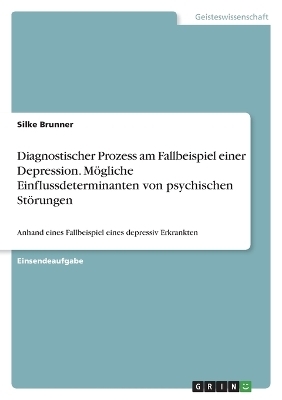 Geisteswissenschaft

Silke Brunner

Diagnostischer Prozess am Fallbeispiel einer Depression. Mögliche Einflussdeterminanten von psychischen Störungen

Anhand eines Fallbeispiel eines depressiv Erkrankten

Einsendeaufgabe

GRIN